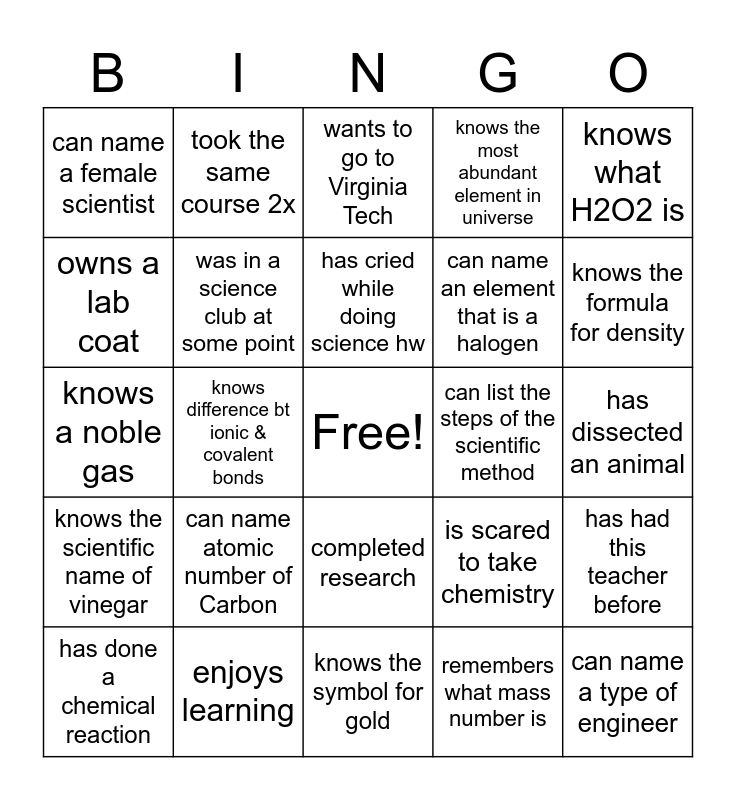 | B | I | N | G | O |
|---|---|---|---|---|
| can name a female scientist | took the same course 2x | wants to go to Virginia Tech | knows the most abundant element in universe | knows what H2O2 is |
| owns a lab coat | was in a science club at some point | has cried while doing science hw | can name an element that is a halogen | knows the formula for density |
| knows a noble gas | knows difference bt ionic & covalent bonds | Free! | can list the steps of the scientific method | has dissected an animal |
| knows the scientific name of vinegar | can name atomic number of Carbon | completed research | is scared to take chemistry | has had this teacher before |
| has done a chemical reaction | enjoys learning | knows the symbol for gold | remembers what mass number is | can name a type of engineer |